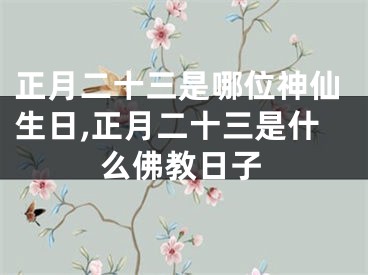 正月二十三是哪位神仙生日,正月二十三是什么佛教日子